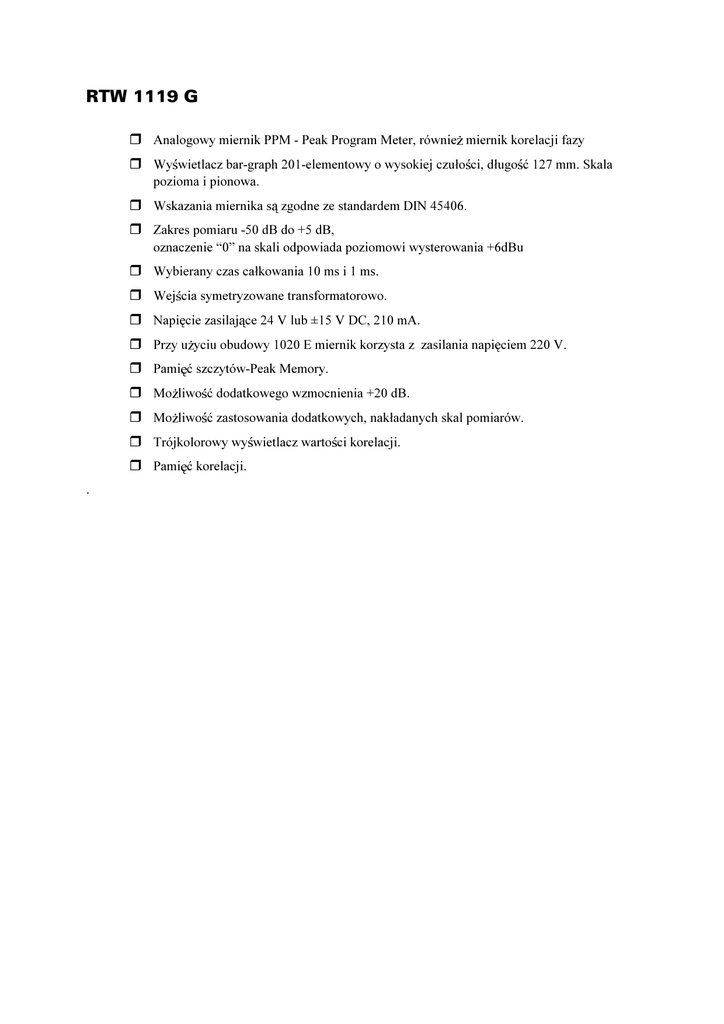 RTW 1119 G

❒ Analogowy miernik PPM - Peak Program Meter, również miernik korelacji fazy

❒ Wyświetlacz bar-graph 201-elementowy o wysokiej czułości, długość 127 mm. Skala pozioma i pionowa.

❒ Wskazania miernika są zgodne ze standardem DIN 45406.

❒ Zakres pomiaru -50 dB do +5 dB,
oznaczenie “0” na skali odpowiada poziomowi wysterowania +6dBu

❒ Wybierany czas całkowania 10 ms i 1 ms.

❒ Wejścia symetryzowane transformatorowo.

❒ Napięcie zasilające 24 V lub ±15 V DC, 210 mA.

❒ Przy użyciu obudowy 1020 E miernik korzysta z zasilania napięciem 220 V.

❒ Pamięć szczytów-Peak Memory.

❒ Możliwość dodatkowego wzmocnienia +20 dB.

❒ Możliwość zastosowania dodatkowych, nakładanych skal pomiarów.

❒ Trójkolorowy wyświetlacz wartości korelacji.

❒ Pamięć korelacji.

.